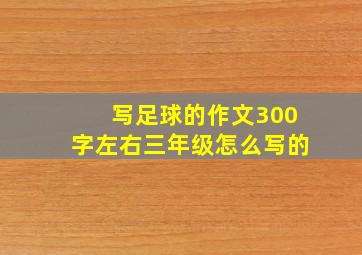 写足球的作文300字左右三年级怎么写的